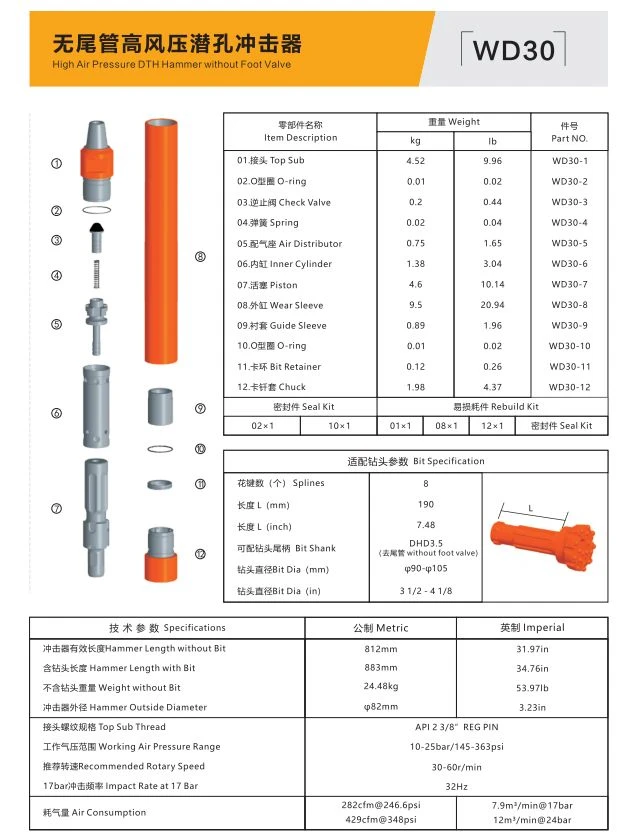 无尾管高风压潜孔冲击器
High Air Pressure DTH Hammer without Foot Valve

WD30

①
②
③
④
⑤
⑥
⑦
⑧
⑨
⑩
⑪
⑫

| 零部件名称 Item Description | 重量 Weight kg | 重量 Weight lb | 件号 Part NO. |
|---|---|---|---|
| 01.接头 Top Sub | 4.52 | 9.96 | WD30-1 |
| 02.O型圈 O-ring | 0.01 | 0.02 | WD30-2 |
| 03.逆止阀 Check Valve | 0.2 | 0.44 | WD30-3 |
| 04.弹簧 Spring | 0.02 | 0.04 | WD30-4 |
| 05.配气座 Air Distributor | 0.75 | 1.65 | WD30-5 |
| 06.内缸 Inner Cylinder | 1.38 | 3.04 | WD30-6 |
| 07.活塞 Piston | 4.6 | 10.14 | WD30-7 |
| 08.外缸 Wear Sleeve | 9.5 | 20.94 | WD30-8 |
| 09.衬套 Guide Sleeve | 0.89 | 1.96 | WD30-9 |
| 10.O型圈 O-ring | 0.01 | 0.02 | WD30-10 |
| 11.卡环 Bit Retainer | 0.12 | 0.26 | WD30-11 |
| 12.卡钎套 Chuck | 1.98 | 4.37 | WD30-12 |

| 密封件 Seal Kit | | 易损耗件 Rebuild Kit | | | |
|---|---|---|---|---|---|
| 02×1 | 10×1 | 01×1 | 08×1 | 12×1 | 密封件 Seal Kit |

适配钻头参数 Bit Specification

| | |
|---|---|
| 花键数（个） Splines | 8 |
| 长度 L (mm) | 190 |
| 长度 L (inch) | 7.48 |
| 可配钻头尾柄 Bit Shank | DHD3.5 (去尾管 without foot valve) |
| 钻头直径Bit Dia (mm) | φ90-φ105 |
| 钻头直径Bit Dia (in) | 3 1/2 - 4 1/8 |

L

| 技 术 参 数 Specifications | 公制 Metric | 英制 Imperial |
|---|---|---|
| 冲击器有效长度Hammer Length without Bit | 812mm | 31.97in |
| 含钻头长度 Hammer Length with Bit | 883mm | 34.76in |
| 不含钻头重量 Weight without Bit | 24.48kg | 53.97lb |
| 冲击器外径 Hammer Outside Diameter | φ82mm | 3.23in |
| 接头螺纹规格 Top Sub Thread | API 2 3/8" REG PIN | |
| 工作气压范围 Working Air Pressure Range | 10-25bar/145-363psi | |
| 推荐转速Recommended Rotary Speed | 30-60r/min | |
| 17bar冲击频率 Impact Rate at 17 Bar | 32Hz | |
| 耗气量 Air Consumption | 282cfm@246.6psi 429cfm@348psi | 7.9m³/min@17bar 12m³/min@24bar |